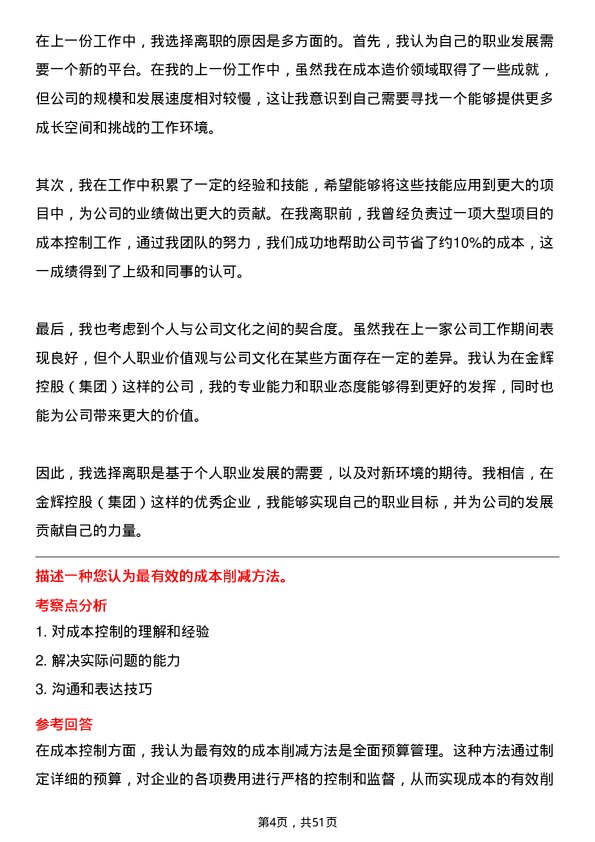 在上一份工作中，我选择离职的原因是多方面的。首先，我认为自己的职业发展需要一个新的平台。在我的上一份工作中，虽然我在成本造价领域取得了一些成就，但公司的规模和发展速度相对较慢，这让我意识到自己需要寻找一个能够提供更多成长空间和挑战的工作环境。

其次，我在工作中积累了一定的经验和技能，希望能够将这些技能应用到更大的项目中，为公司的业绩做出更大的贡献。在我离职前，我曾经负责过一项大型项目的成本控制工作，通过我团队的努力，我们成功地帮助公司节省了约10%的成本，这一成绩得到了上级和同事的认可。

最后，我也考虑到个人与公司文化之间的契合度。虽然我在上一家公司工作期间表现良好，但个人职业价值观与公司文化在某些方面存在一定的差异。我认为在金辉控股（集团）这样的公司，我的专业能力和职业态度能够得到更好的发挥，同时也能为公司带来更大的价值。

因此，我选择离职是基于个人职业发展的需要，以及对新环境的期待。我相信，在金辉控股（集团）这样的优秀企业，我能够实现自己的职业目标，并为公司的发展贡献自己的力量。

描述一种您认为最有效的成本削减方法。

考察点分析

1. 对成本控制的理解和经验

2. 解决实际问题的能力

3. 沟通和表达技巧

参考回答

在成本控制方面，我认为最有效的成本削减方法是全面预算管理。这种方法通过制定详细的预算，对企业的各项费用进行严格的控制和监督，从而实现成本的有效削

第4页，共51页